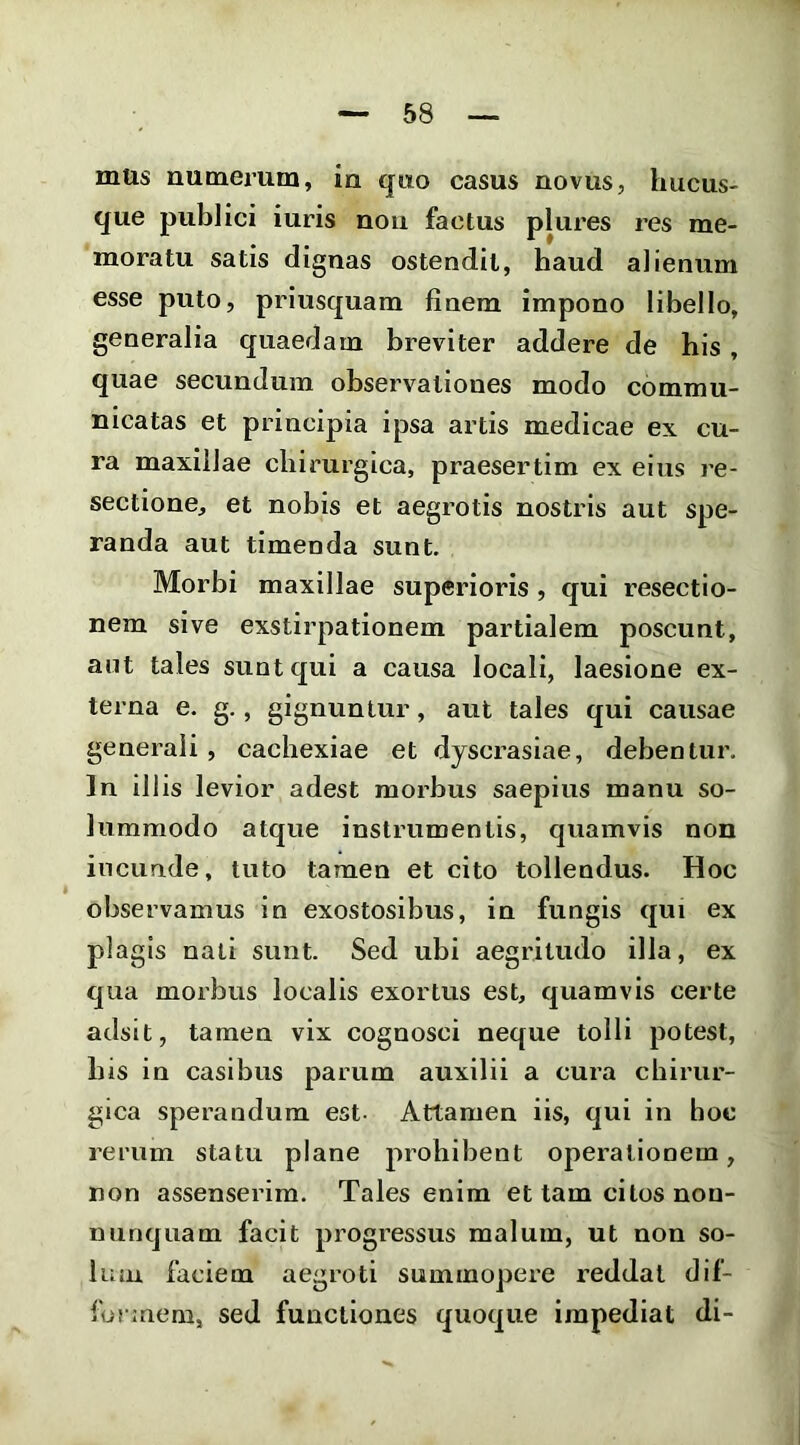 — 58 —

mus numerum, in quo casus novus, hucusque publici iuris non factus plures res memoratu satis dignas ostendit, haud alienum esse puto, priusquam finem impono libello, generalia quaedam breviter addere de his, quae secundum observationes modo communicatas et principia ipsa artis medicae ex cura maxillae chirurgica, praesertim ex eius resectione, et nobis et aegrotis nostris aut speranda aut timenda sunt.

Morbi maxillae superioris, qui resectionem sive exstirpationem partialem poscunt, aut tales sunt qui a causa locali, laesione externa e. g., gignuntur, aut tales qui causae generali, cachexiae et dyscrasiae, debentur. In illis levior adest morbus saepius manu solummodo atque instrumentis, quamvis non iucunde, tuto tamen et cito tollendus. Hoc observamus in exostosibus, in fungis qui ex plagis nati sunt. Sed ubi aegritudo illa, ex qua morbus localis exortus est, quamvis certe adsit, tamen vix cognosci neque tolli potest, his in casibus parum auxilii a cura chirurgica sperandum est. Attamen iis, qui in hoc rerum statu plane prohibent operationem, non assenserim. Tales enim et tam citos nonnunquam facit progressus malum, ut non solum faciem aegroti summopere reddat difformem, sed functiones quoque impediat di-